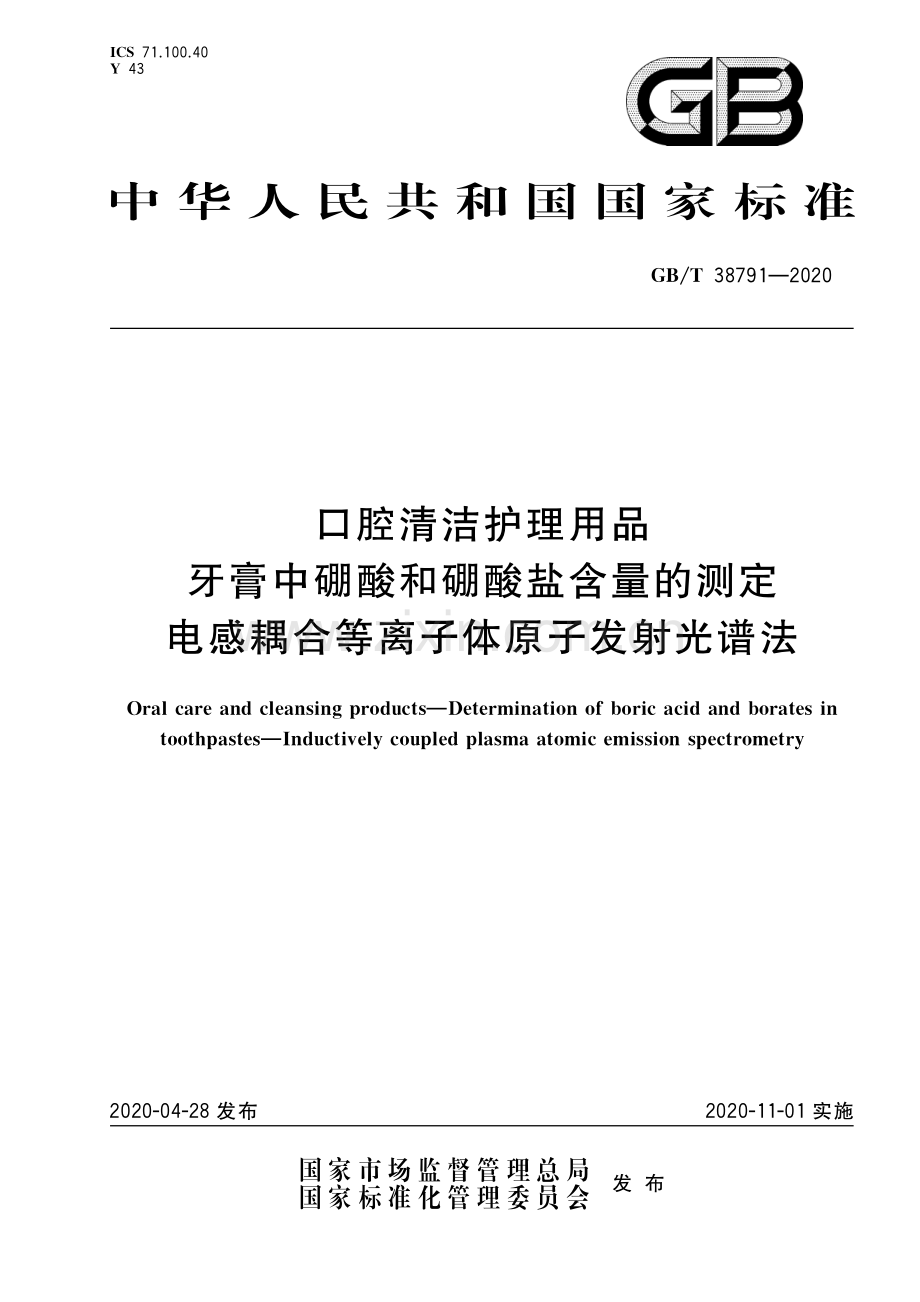 ICS 71.100.40
Y 43

GB

中华人民共和国国家标准

GB/T 38791—2020

口腔清洁护理用品
牙膏中硼酸和硼酸盐含量的测定
电感耦合等离子体原子发射光谱法

Oral care and cleansing products—Determination of boric acid and borates in toothpastes—Inductively coupled plasma atomic emission spectrometry

2020-04-28 发布

2020-11-01 实施

国家市场监督管理总局
国家标准化管理委员会
发布